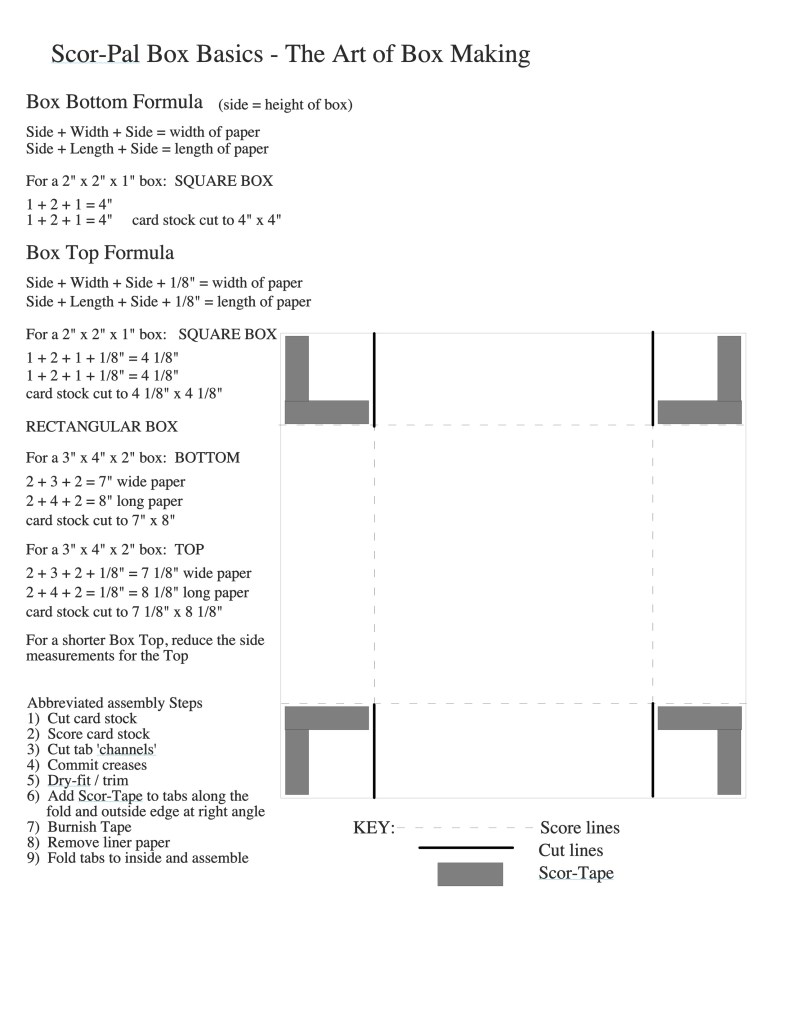 Scor-Pal Box Basics - The Art of Box Making

Box Bottom Formula (side = height of box)

Side + Width + Side = width of paper
Side + Length + Side = length of paper

For a 2" x 2" x 1" box: SQUARE BOX

1 + 2 + 1 = 4"
1 + 2 + 1 = 4" card stock cut to 4" x 4"

Box Top Formula

Side + Width + Side + 1/8" = width of paper
Side + Length + Side + 1/8" = length of paper

For a 2" x 2" x 1" box: SQUARE BOX

1 + 2 + 1 + 1/8" = 4 1/8"
1 + 2 + 1 + 1/8" = 4 1/8"
card stock cut to 4 1/8" x 4 1/8"

RECTANGULAR BOX

For a 3" x 4" x 2" box: BOTTOM

2 + 3 + 2 = 7" wide paper
2 + 4 + 2 = 8" long paper
card stock cut to 7" x 8"

For a 3" x 4" x 2" box: TOP

2 + 3 + 2 + 1/8" = 7 1/8" wide paper
2 + 4 + 2 = 1/8" = 8 1/8" long paper
card stock cut to 7 1/8" x 8 1/8"

For a shorter Box Top, reduce the side measurements for the Top

Abbreviated assembly Steps
1) Cut card stock
2) Score card stock
3) Cut tab 'channels'
4) Commit creases
5) Dry-fit / trim
6) Add Scor-Tape to tabs along the fold and outside edge at right angle
7) Burnish Tape
8) Remove liner paper
9) Fold tabs to inside and assemble

KEY: Score lines
Cut lines
Scor-Tape